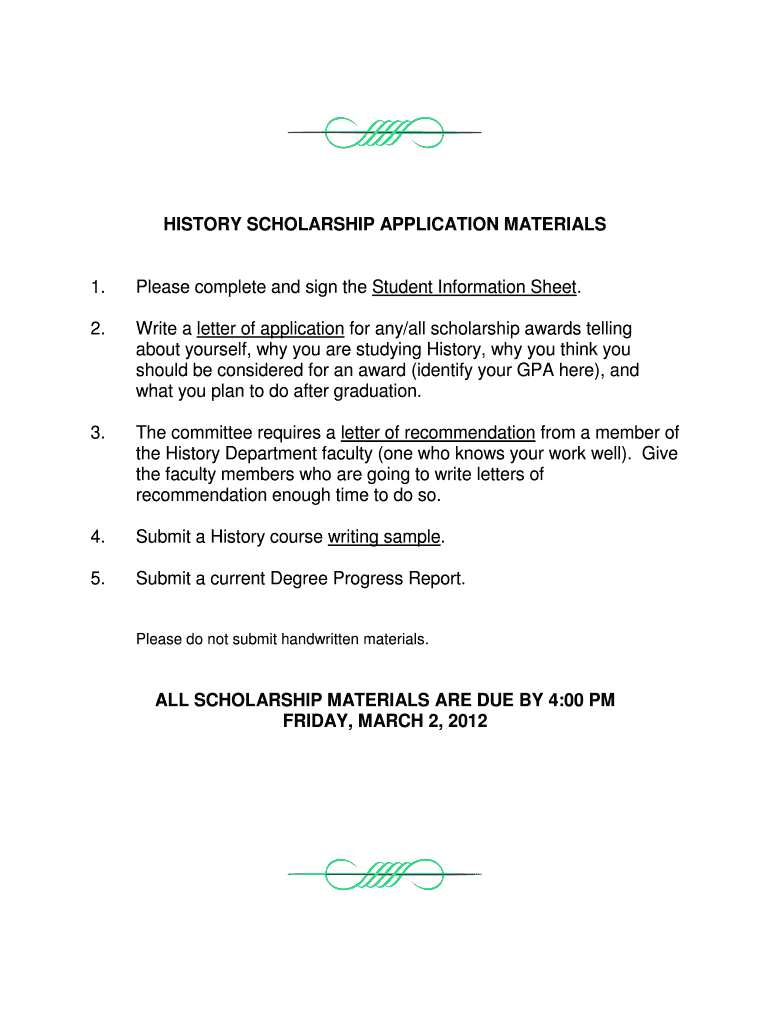 HISTORY SCHOLARSHIP APPLICATION MATERIALS

1. Please complete and sign the Student Information Sheet.

2. Write a letter of application for any/all scholarship awards telling about yourself, why you are studying History, why you think you should be considered for an award (identify your GPA here), and what you plan to do after graduation.

3. The committee requires a letter of recommendation from a member of the History Department faculty (one who knows your work well). Give the faculty members who are going to write letters of recommendation enough time to do so.

4. Submit a History course writing sample.

5. Submit a current Degree Progress Report.

Please do not submit handwritten materials.

ALL SCHOLARSHIP MATERIALS ARE DUE BY 4:00 PM FRIDAY, MARCH 2, 2012